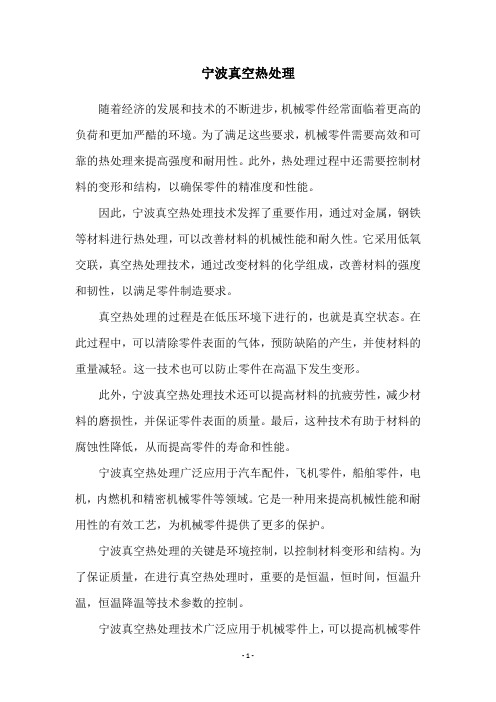 宁波真空热处理

随着经济的发展和技术的不断进步，机械零件经常面临着更高的负荷和更加严酷的环境。为了满足这些要求，机械零件需要高效和可靠的热处理来提高强度和耐用性。此外，热处理过程中还需要控制材料的变形和结构，以确保零件的精准度和性能。

因此，宁波真空热处理技术发挥了重要作用，通过对金属，钢铁等材料进行热处理，可以改善材料的机械性能和耐久性。它采用低氧交联，真空热处理技术，通过改变材料的化学组成，改善材料的强度和韧性，以满足零件制造要求。

真空热处理的过程是在低压环境下进行的，也就是真空状态。在此过程中，可以清除零件表面的气体，预防缺陷的产生，并使材料的重量减轻。这一技术也可以防止零件在高温下发生变形。

此外，宁波真空热处理技术还可以提高材料的抗疲劳性，减少材料的磨损性，并保证零件表面的质量。最后，这种技术有助于材料的腐蚀性降低，从而提高零件的寿命和性能。

宁波真空热处理广泛应用于汽车配件，飞机零件，船舶零件，电机，内燃机和精密机械零件等领域。它是一种用来提高机械性能和耐用性的有效工艺，为机械零件提供了更多的保护。

宁波真空热处理的关键是环境控制，以控制材料变形和结构。为了保证质量，在进行真空热处理时，重要的是恒温，恒时间，恒温升温，恒温降温等技术参数的控制。

宁波真空热处理技术广泛应用于机械零件上，可以提高机械零件

- 1 -